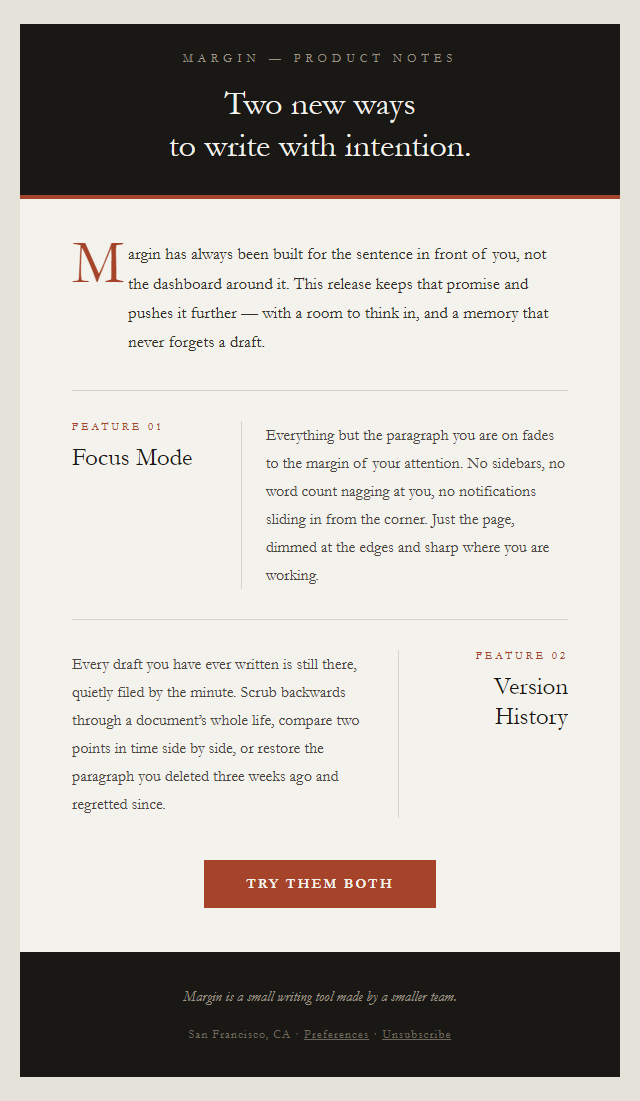 MARGIN — PRODUCT NOTES

Two new ways
to write with intention.

Margin has always been built for the sentence in front of you, not the dashboard around it. This release keeps that promise and pushes it further — with a room to think in, and a memory that never forgets a draft.

FEATURE 01

Focus Mode

Everything but the paragraph you are on fades to the margin of your attention. No sidebars, no word count nagging at you, no notifications sliding in from the corner. Just the page, dimmed at the edges and sharp where you are working.

Every draft you have ever written is still there, quietly filed by the minute. Scrub backwards through a document's whole life, compare two points in time side by side, or restore the paragraph you deleted three weeks ago and regretted since.

FEATURE 02

Version History

TRY THEM BOTH

Margin is a small writing tool made by a smaller team.

San Francisco, CA · Preferences · Unsubscribe